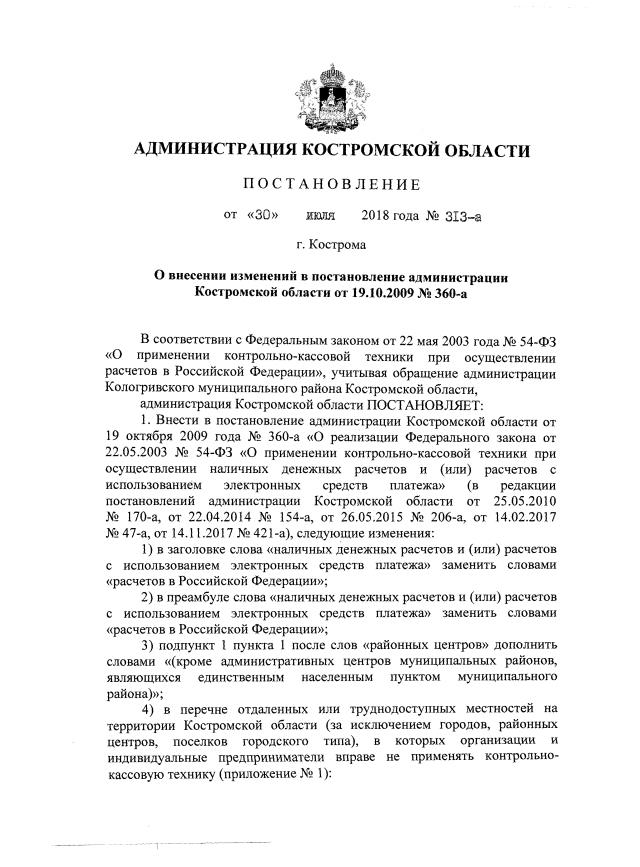 АДМИНИСТРАЦИЯ КОСТРОМСКОЙ ОБЛАСТИ

ПОСТАНОВЛЕНИЕ

от «30» июля 2018 года № 313-а

г. Кострома

О внесении изменений в постановление администрации Костромской области от 19.10.2009 № 360-а

В соответствии с Федеральным законом от 22 мая 2003 года № 54-ФЗ «О применении контрольно-кассовой техники при осуществлении расчетов в Российской Федерации», учитывая обращение администрации Кологривского муниципального района Костромской области,

администрация Костромской области ПОСТАНОВЛЯЕТ:

1. Внести в постановление администрации Костромской области от 19 октября 2009 года № 360-а «О реализации Федерального закона от 22.05.2003 № 54-ФЗ «О применении контрольно-кассовой техники при осуществлении наличных денежных расчетов и (или) расчетов с использованием электронных средств платежа» (в редакции постановлений администрации Костромской области от 25.05.2010 № 170-а, от 22.04.2014 № 154-а, от 26.05.2015 № 206-а, от 14.02.2017 № 47-а, от 14.11.2017 № 421-а), следующие изменения:

1) в заголовке слова «наличных денежных расчетов и (или) расчетов с использованием электронных средств платежа» заменить словами «расчетов в Российской Федерации»;

2) в преамбуле слова «наличных денежных расчетов и (или) расчетов с использованием электронных средств платежа» заменить словами «расчетов в Российской Федерации»;

3) подпункт 1 пункта 1 после слов «районных центров» дополнить словами «(кроме административных центров муниципальных районов, являющихся единственным населенным пунктом муниципального района)»;

4) в перечне отдаленных или труднодоступных местностей на территории Костромской области (за исключением городов, районных центров, поселков городского типа), в которых организации и индивидуальные предприниматели вправе не применять контрольно-кассовую технику (приложение № 1):